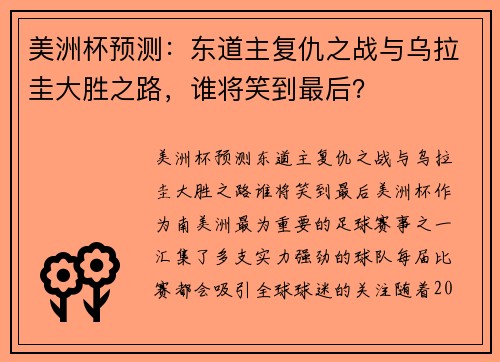 美洲杯预测：东道主复仇之战与乌拉圭大胜之路，谁将笑到最后？

美洲杯预测东道主复仇之战与乌拉圭大胜之路谁将笑到最后美洲杯作为南美洲最为重要的足球赛事之一汇集了多支实力强劲的球队每届比赛都会吸引全球球迷的关注随着20